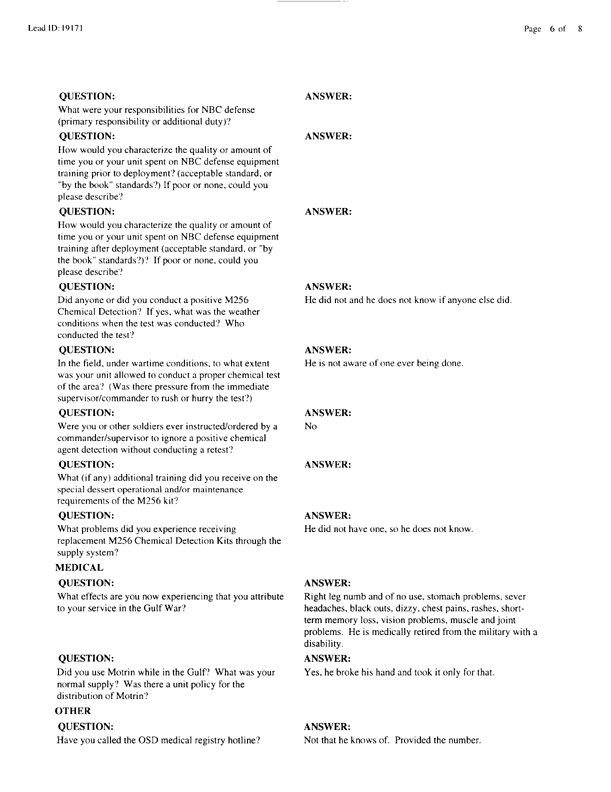 Lead ID: 19171

Page 6 of 8

QUESTION:
What were your responsibilities for NBC defense (primary responsibility or additional duty)?

ANSWER:

QUESTION:
How would you characterize the quality or amount of time you or your unit spent on NBC defense equipment training prior to deployment? (acceptable standard, or "by the book" standards?) If poor or none, could you please describe?

ANSWER:

QUESTION:
How would you characterize the quality or amount of time you or your unit spent on NBC defense equipment training after deployment (acceptable standard, or "by the book" standards?)? If poor or none, could you please describe?

ANSWER:

QUESTION:
Did anyone or did you conduct a positive M256 Chemical Detection? If yes, what was the weather conditions when the test was conducted? Who conducted the test?

ANSWER:
He did not and he does not know if anyone else did.

QUESTION:
In the field, under wartime conditions, to what extent was your unit allowed to conduct a proper chemical test of the area? (Was there pressure from the immediate supervisor/commander to rush or hurry the test?)

ANSWER:
He is not aware of one ever being done.

QUESTION:
Were you or other soldiers ever instructed/ordered by a commander/supervisor to ignore a positive chemical agent detection without conducting a retest?

ANSWER:
No

QUESTION:
What (if any) additional training did you receive on the special dessert operational and/or maintenance requirements of the M256 kit?

ANSWER:

QUESTION:
What problems did you experience receiving replacement M256 Chemical Detection Kits through the supply system?

ANSWER:
He did not have one, so he does not know.

MEDICAL

QUESTION:
What effects are you now experiencing that you attribute to your service in the Gulf War?

ANSWER:
Right leg numb and of no use, stomach problems, sever headaches, black outs, dizzy, chest pains, rashes, short-term memory loss, vision problems, muscle and joint problems. He is medically retired from the military with a disability.

QUESTION:
Did you use Motrin while in the Gulf? What was your normal supply? Was there a unit policy for the distribution of Motrin?

ANSWER:
Yes, he broke his hand and took it only for that.

OTHER

QUESTION:
Have you called the OSD medical registry hotline?

ANSWER:
Not that he knows of. Provided the number.